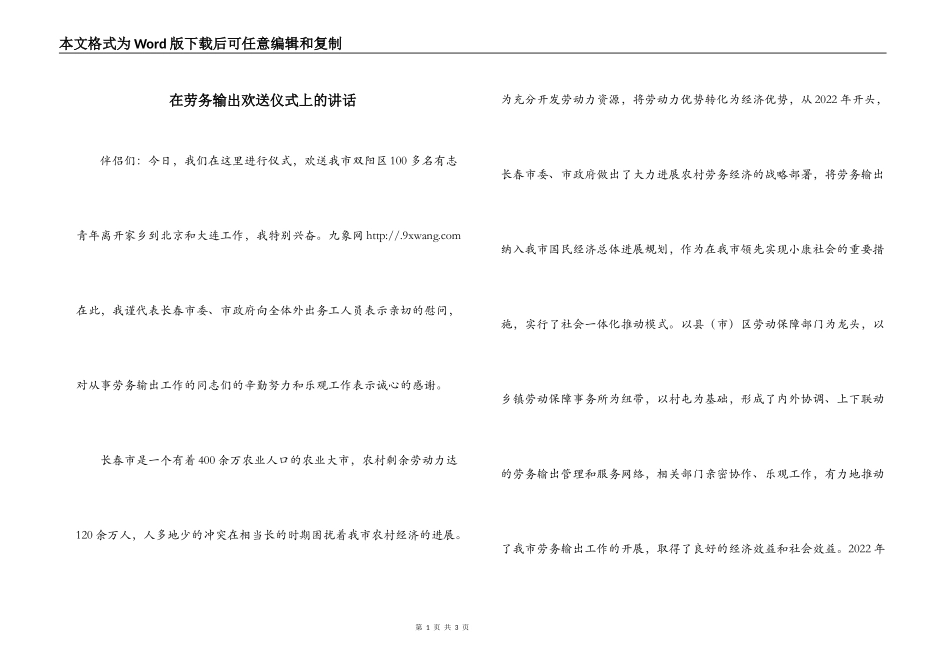 本文格式为Word版下载后可任意编辑和复制

在劳务输出欢送仪式上的讲话

伴侣们：今日，我们在这里进行仪式，欢送我市双阳区100多名有志青年离开家乡到北京和大连工作，我特别兴奋。九象网 http://.9xwang.com 在此，我谨代表长春市委、市政府向全体外出务工人员表示亲切的慰问，对从事劳务输出工作的同志们的辛勤努力和乐观工作表示诚心的感谢。

长春市是一个有着400余万农业人口的农业大市，农村剩余劳动力达120余万人，人多地少的冲突在相当长的时期困扰着我市农村经济的进展。为充分开发劳动力资源，将劳动力优势转化为经济优势，从2022年开头，长春市委、市政府做出了大力进展农村劳务经济的战略部署，将劳务输出纳入我市国民经济总体进展规划，作为在我市领先实现小康社会的重要措施，实行了社会一体化推动模式。以县（市）区劳动保障部门为龙头，以乡镇劳动保障事务所为纽带，以村屯为基础，形成了内外协调、上下联动的劳务输出管理和服务网络，相关部门亲密协作、乐观工作，有力地推动了我市劳务输出工作的开展，取得了良好的经济效益和社会效益。2022年

第 1 页 共 3 页